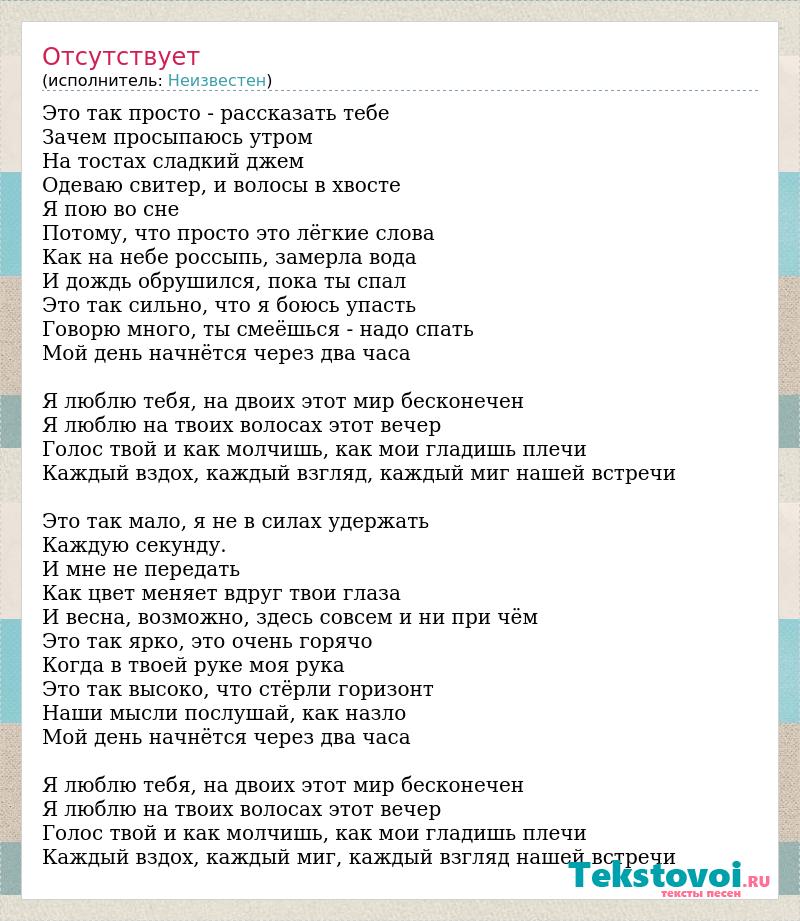 Отсутствует
(исполнитель: Неизвестен)

Это так просто - рассказать тебе
Зачем просыпаюсь утром
На тостах сладкий джем
Одеваю свитер, и волосы в хвосте
Я пою во сне
Потому, что просто это лёгкие слова
Как на небе россыпь, замерла вода
И дождь обрушился, пока ты спал
Это так сильно, что я боюсь упасть
Говорю много, ты смеёшься - надо спать
Мой день начнётся через два часа

Я люблю тебя, на двоих этот мир бесконечен
Я люблю на твоих волосах этот вечер
Голос твой и как молчишь, как мои гладишь плечи
Каждый вздох, каждый взгляд, каждый миг нашей встречи

Это так мало, я не в силах удержать
Каждую секунду.
И мне не передать
Как цвет меняет вдруг твои глаза
И весна, возможно, здесь совсем и ни при чём
Это так ярко, это очень горячо
Когда в твоей руке моя рука
Это так высоко, что стёрли горизонт
Наши мысли послушай, как назло
Мой день начнётся через два часа

Я люблю тебя, на двоих этот мир бесконечен
Я люблю на твоих волосах этот вечер
Голос твой и как молчишь, как мои гладишь плечи
Каждый вздох, каждый миг, каждый взгляд нашей встречи

Tekstovoi.RU
тексты песен